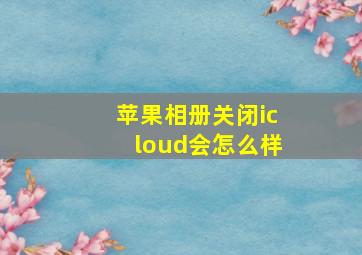 苹果相册关闭icloud会怎么样